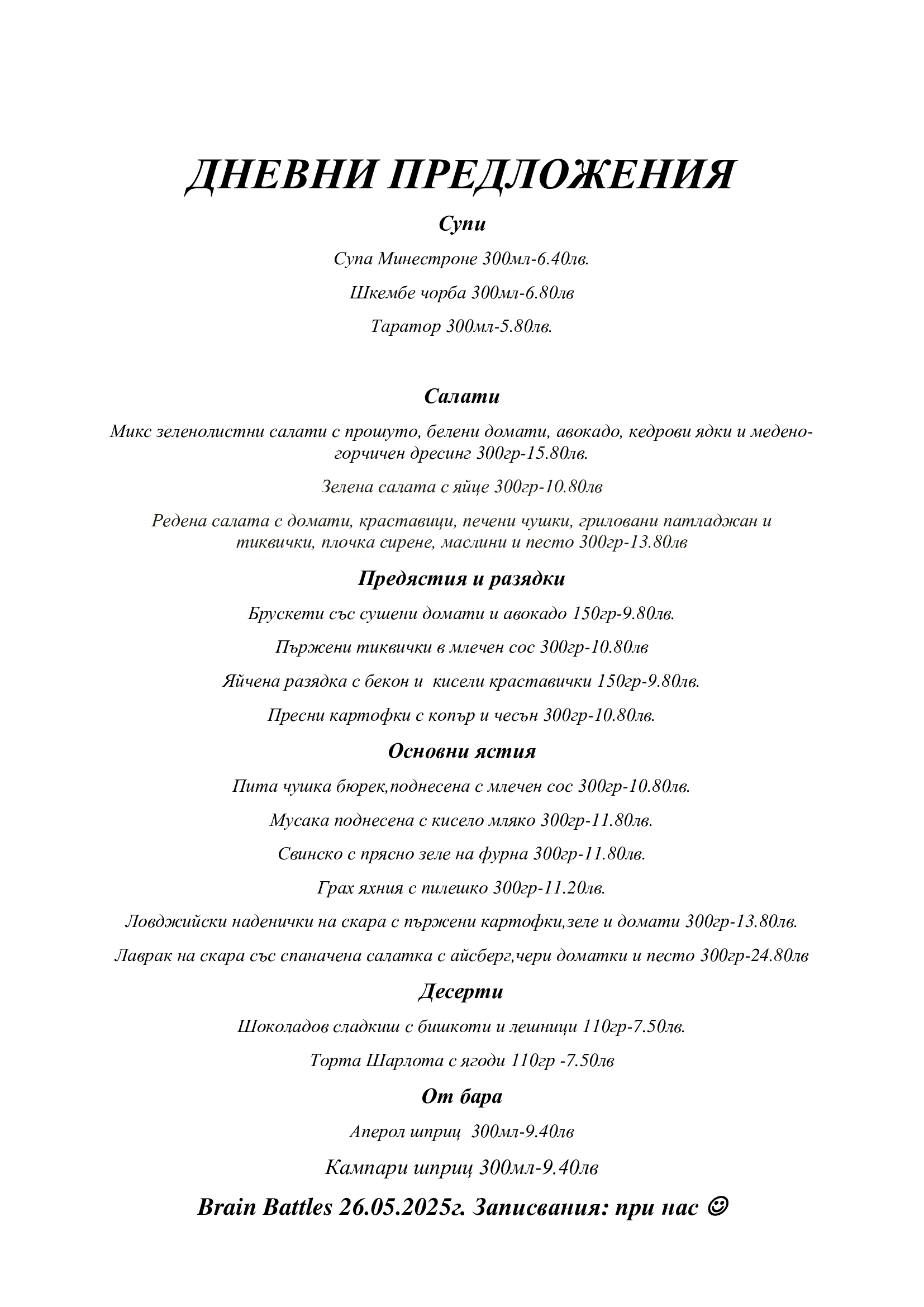 ДНЕВНИ ПРЕДЛОЖЕНИЯ

Супи

Супа Минестроне 300мл-6.40лв.

Шкембе чорба 300мл-6.80лв

Таратор 300мл-5.80лв.

Салати

Микс зеленолистни салати с прошуто, белени домати, авокадо, кедрови ядки и медено-горчичен дресинг 300гр-15.80лв.

Зелена салата с яйце 300гр-10.80лв

Редена салата с домати, краставици, печени чушки, гриловани патладжан и тиквички, плочка сирене, маслини и песто 300гр-13.80лв

Предястия и разядки

Брускети със сушени домати и авокадо 150гр-9.80лв.

Пържени тиквички в млечен сос 300гр-10.80лв

Яйчена разядка с бекон и кисели краставички 150гр-9.80лв.

Пресни картофки с копър и чесън 300гр-10.80лв.

Основни ястия

Пита чушка бюрек,поднесена с млечен сос 300гр-10.80лв.

Мусака поднесена с кисело мляко 300гр-11.80лв.

Свинско с прясно зеле на фурна 300гр-11.80лв.

Грах яхния с пилешко 300гр-11.20лв.

Ловджийски наденички на скара с пържени картофки,зеле и домати 300гр-13.80лв.

Лаврак на скара със спаначена салатка с айсберг,чери доматки и песто 300гр-24.80лв

Десерти

Шоколадов сладкиш с бишкоти и лешници 110гр-7.50лв.

Торта Шарлота с ягоди 110гр -7.50лв

От бара

Аперол шприц 300мл-9.40лв

Кампари шприц 300мл-9.40лв

Brain Battles 26.05.2025г. Записвания: при нас ☺